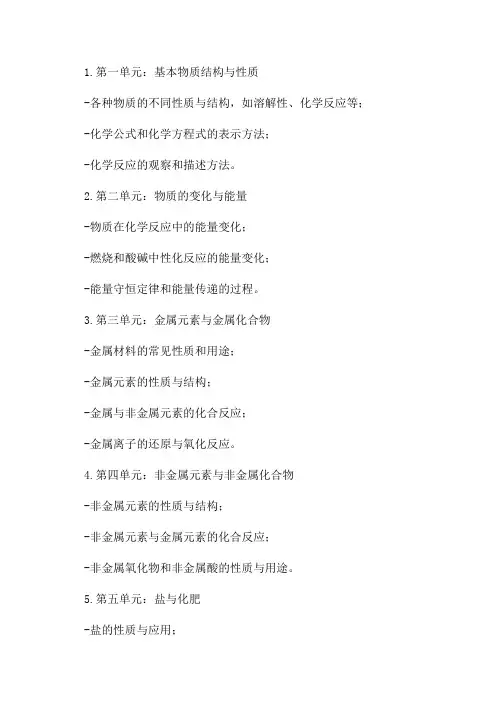 1.第一单元：基本物质结构与性质

-各种物质的不同性质与结构，如溶解性、化学反应等；

-化学公式和化学方程式的表示方法；

-化学反应的观察和描述方法。

2.第二单元：物质的变化与能量

-物质在化学反应中的能量变化；

-燃烧和酸碱中性化反应的能量变化；

-能量守恒定律和能量传递的过程。

3.第三单元：金属元素与金属化合物

-金属材料的常见性质和用途；

-金属元素的性质与结构；

-金属与非金属元素的化合反应；

-金属离子的还原与氧化反应。

4.第四单元：非金属元素与非金属化合物

-非金属元素的性质与结构；

-非金属元素与金属元素的化合反应；

-非金属氧化物和非金属酸的性质与用途。

5.第五单元：盐与化肥

-盐的性质与应用；